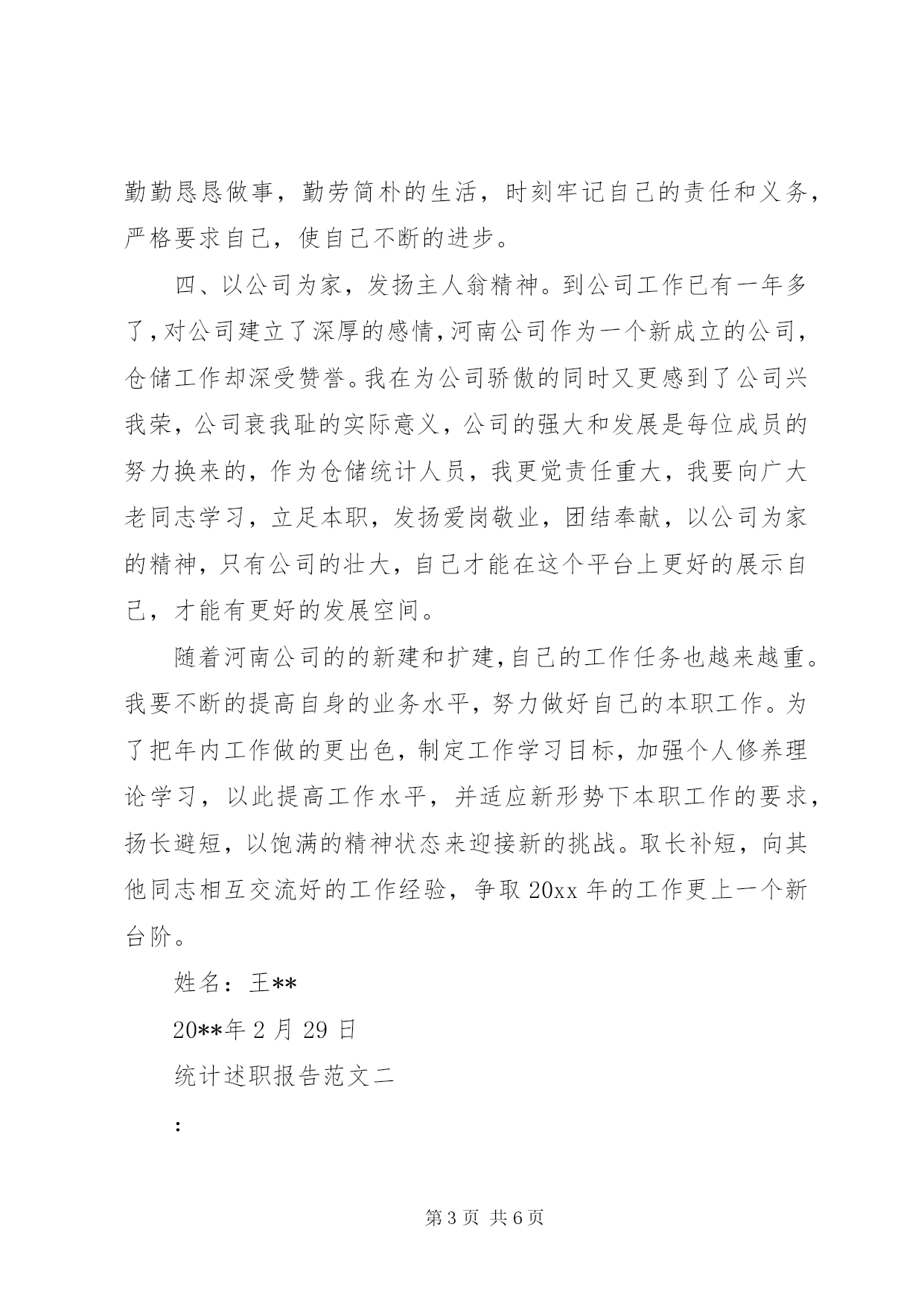 勤勤恳恳做事，勤劳简朴的生活，时刻牢记自己的责任和义务，严格要求自己，使自己不断的进步。

四、以公司为家，发扬主人翁精神。到公司工作已有一年多了，对公司建立了深厚的感情，河南公司作为一个新成立的公司，仓储工作却深受赞誉。我在为公司骄傲的同时又更感到了公司兴我荣，公司衰我耻的实际意义，公司的强大和发展是每位成员的努力换来的，作为仓储统计人员，我更觉责任重大，我要向广大老同志学习，立足本职，发扬爱岗敬业，团结奉献，以公司为家的精神，只有公司的壮大，自己才能在这个平台上更好的展示自己，才能有更好的发展空间。

随着河南公司的的新建和扩建，自己的工作任务也越来越重。我要不断的提高自身的业务水平，努力做好自己的本职工作。为了把年内工作做的更出色，制定工作学习目标，加强个人修养理论学习，以此提高工作水平，并适应新形势下本职工作的要求，扬长避短，以饱满的精神状态来迎接新的挑战。取长补短，向其他同志相互交流好的工作经验，争取 20xx 年的工作更上一个新台阶。

姓名：王**

20**年 2 月 29 日

统计述职报告范文二

：

第 3 页 共 6 页